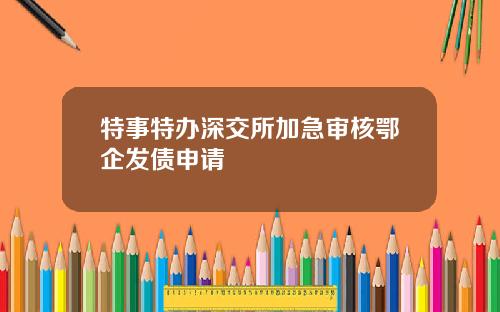 特事特办深交所加急审核鄂企发债申请